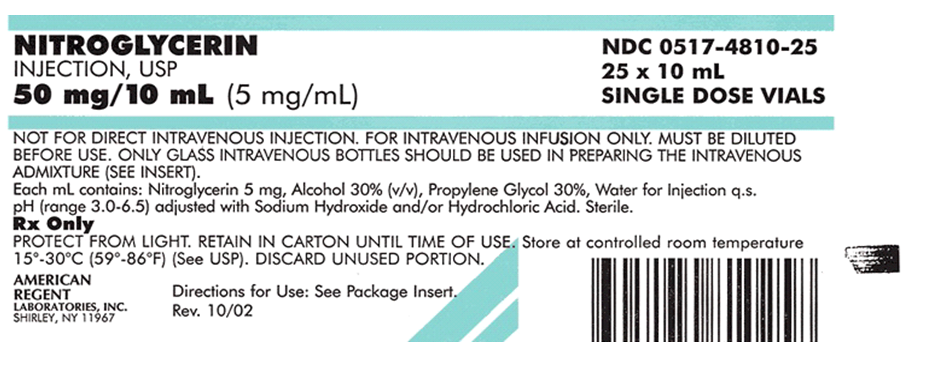 NITROGLYCERIN
INJECTION, USP
50 mg/10 mL (5 mg/mL)

NDC 0517-4810-25
25 x 10 mL
SINGLE DOSE VIALS

NOT FOR DIRECT INTRAVENOUS INJECTION. FOR INTRAVENOUS INFUSION ONLY. MUST BE DILUTED BEFORE USE. ONLY GLASS INTRAVENOUS BOTTLES SHOULD BE USED IN PREPARING THE INTRAVENOUS ADMIXTURE (SEE INSERT).
Each mL contains: Nitroglycerin 5 mg, Alcohol 30% (v/v), Propylene Glycol 30%, Water for Injection q.s. pH (range 3.0-6.5) adjusted with Sodium Hydroxide and/or Hydrochloric Acid. Sterile.
Rx Only
PROTECT FROM LIGHT. RETAIN IN CARTON UNTIL TIME OF USE. Store at controlled room temperature 15°-30°C (59°-86°F) (See USP). DISCARD UNUSED PORTION.

AMERICAN REGENT LABORATORIES, INC. SHIRLEY, NY 11967

Directions for Use: See Package Insert.
Rev. 10/02